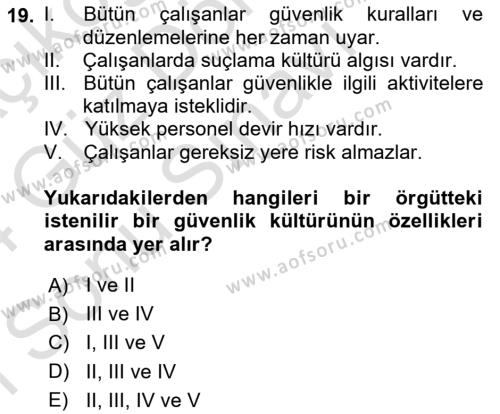 19. I. Bütün çalışanlar güvenlik kuralları ve düzenlemelerine her zaman uyar.
II. Çalışanlarda suçlama kültürü algısı vardır.
III. Bütün çalışanlar güvenlikle ilgili aktivitelere katılmaya isteklidir.
IV. Yüksek personel devir hızı vardır.
V. Çalışanlar gereksiz yere risk almazlar.

Yukarıdakilerden hangileri bir örgütteki istenilir bir güvenlik kültürünün özellikleri arasında yer alır?

A) I ve II
B) III ve IV
C) I, III ve V
D) II, III ve IV
E) II, III, IV ve V

www.aofsoru.com